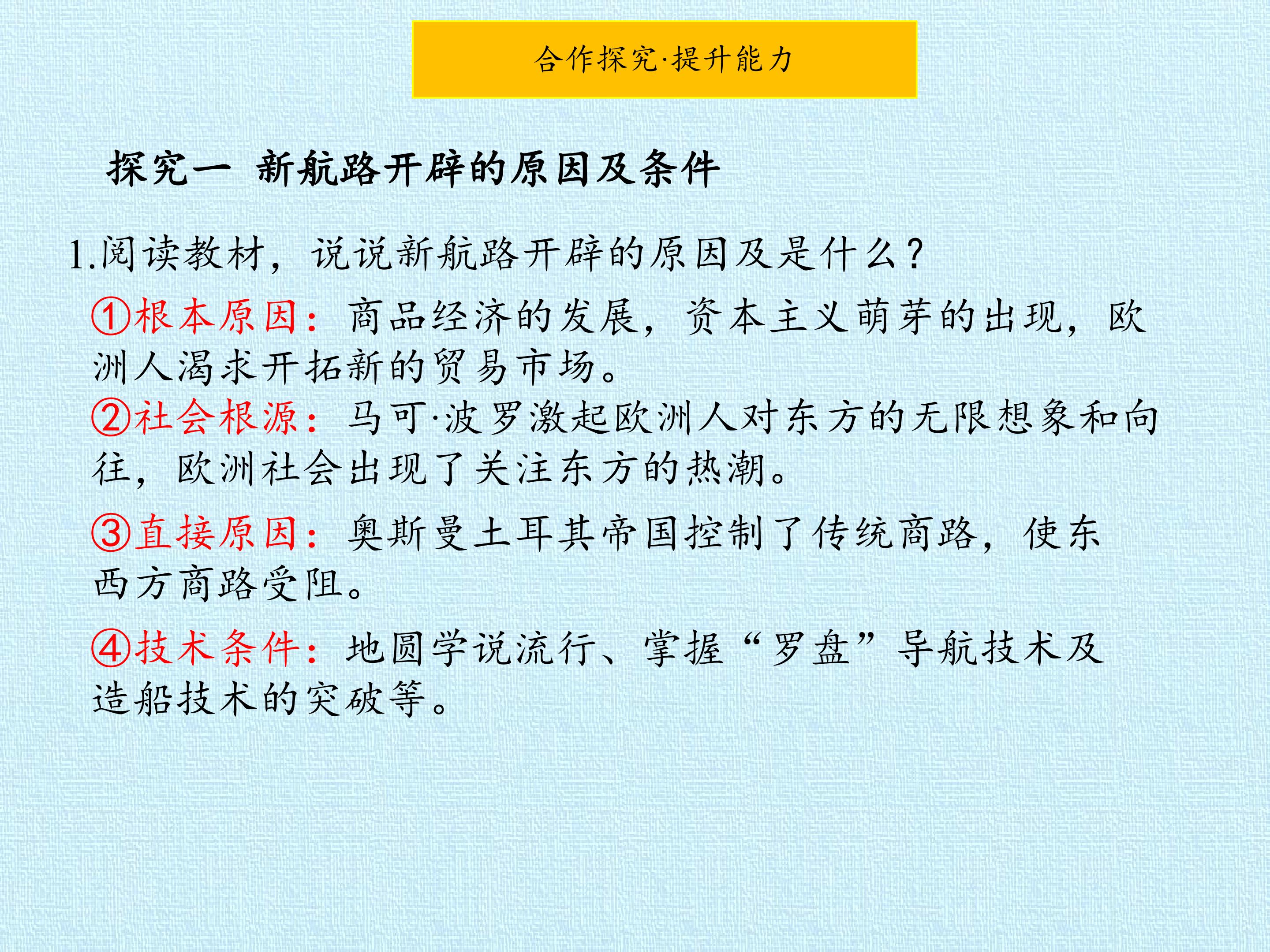 合作探究·提升能力

探究一 新航路开辟的原因及条件

1.阅读教材，说说新航路开辟的原因及是什么？

①根本原因：商品经济的发展，资本主义萌芽的出现，欧洲人渴求开拓新的贸易市场。

②社会根源：马可·波罗激起欧洲人对东方的无限想象和向往，欧洲社会出现了关注东方的热潮。

③直接原因：奥斯曼土耳其帝国控制了传统商路，使东西方商路受阻。

④技术条件：地圆学说流行、掌握“罗盘”导航技术及造船技术的突破等。